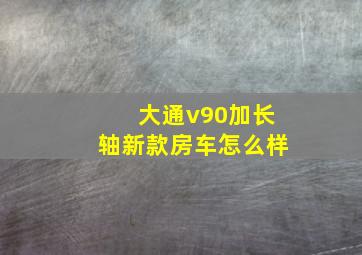 大通v90加长轴新款房车怎么样